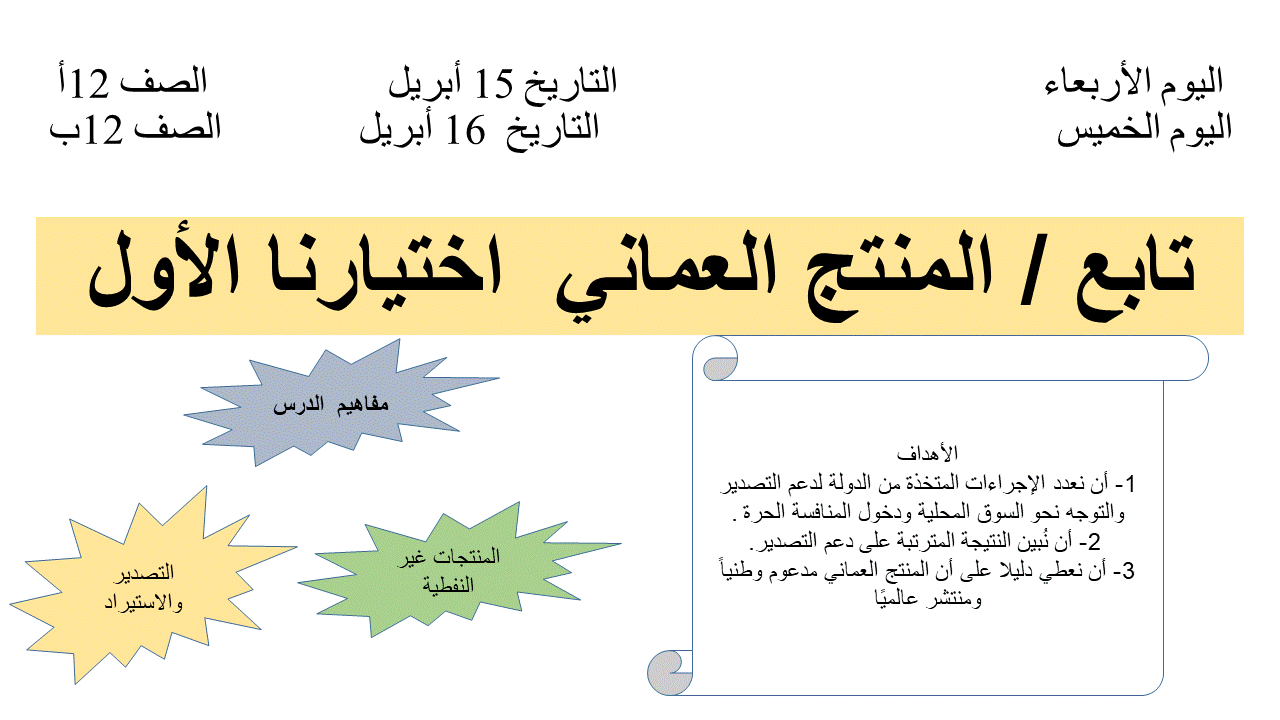 اليوم الأربعاء          التاريخ 15 أبريل          الصف 12أ
اليوم الخميس          التاريخ 16 أبريل          الصف 12ب

تابع / المنتج العماني اختيارنا الأول

الأهداف
1- أن نعدد الإجراءات المتخذة من الدولة لدعم التصدير والتوجه نحو السوق المحلية ودخول المنافسة الحرة .
2- أن نُبين النتيجة المترتبة على دعم التصدير.
3- أن نعطي دليلا على أن المنتج العماني مدعوم وطنياً ومنتشر عالميًا

مفاهيم الدرس

المنتجات غير النفطية

التصدير والاستيراد